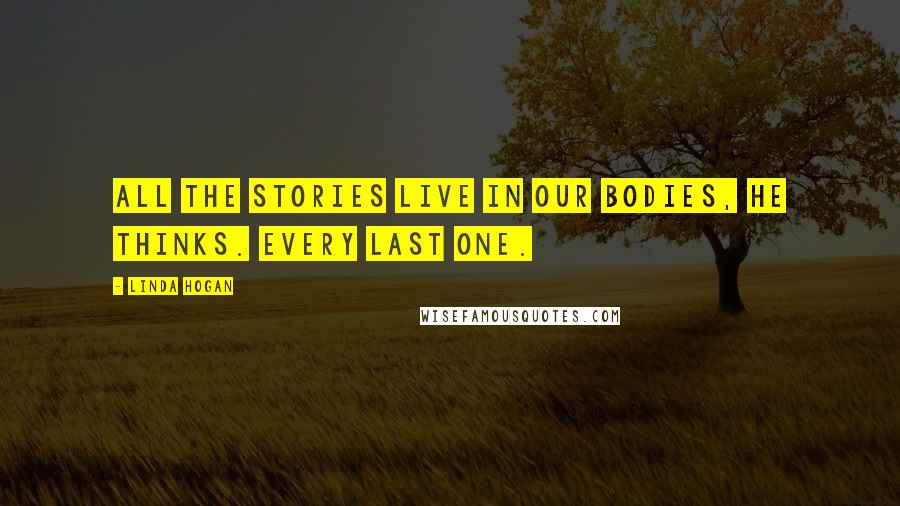 ALL THE STORIES LIVE IN OUR BODIES, HE THINKS. EVERY LAST ONE.

- LINDA HOGAN

WISEFAMOUSQUOTES.COM